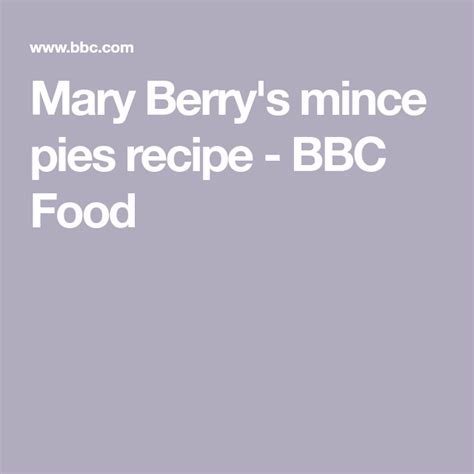 www.bbc.com

Mary Berry's mince pies recipe - BBC Food